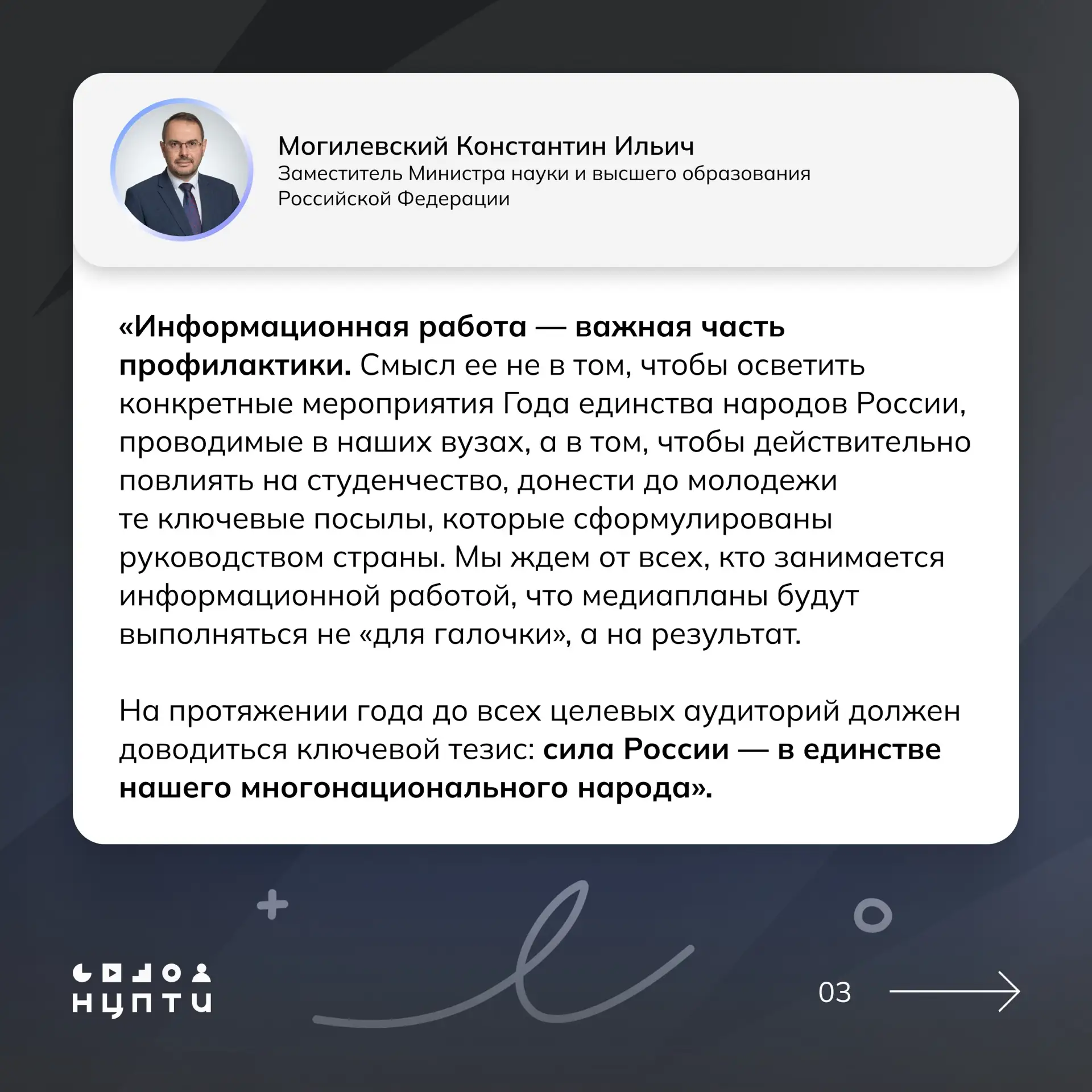 Могилевский Константин Ильич
Заместитель Министра науки и высшего образования Российской Федерации

«Информационная работа — важная часть профилактики. Смысл ее не в том, чтобы осветить конкретные мероприятия Года единства народов России, проводимые в наших вузах, а в том, чтобы действительно повлиять на студенчество, донести до молодежи те ключевые посылы, которые сформулированы руководством страны. Мы ждем от всех, кто занимается информационной работой, что медиапланы будут выполняться не «для галочки», а на результат.

На протяжении года до всех целевых аудиторий должен доводиться ключевой тезис: сила России — в единстве нашего многонационального народа».

НЦПТИ

03